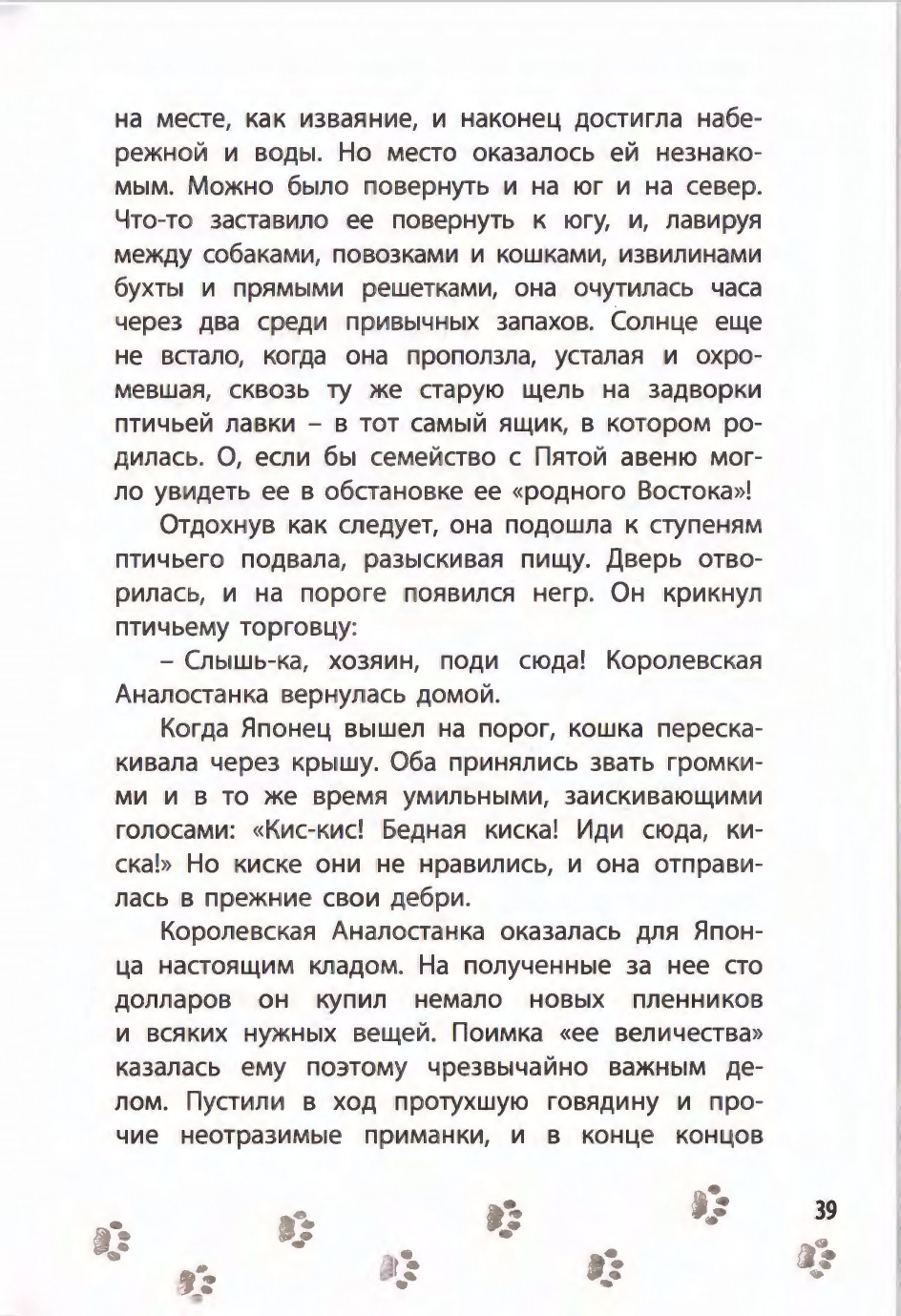 на месте, как изваяние, и наконец достигла набережной и воды. Но место оказалось ей незнакомым. Можно было повернуть и на юг и на север. Что-то заставило ее повернуть к югу, и, лавируя между собаками, повозками и кошками, извилинами бухты и прямыми решетками, она очутилась часа через два среди привычных запахов. Солнце еще не встало, когда она проползла, усталая и охромевшая, сквозь ту же старую щель на задворки птичьей лавки – в тот самый ящик, в котором родилась. О, если бы семейство с Пятой авеню могло увидеть ее в обстановке ее «родного Востока»!

Отдохнув как следует, она подошла к ступеням птичьего подвала, разыскивая пищу. Дверь отворилась, и на пороге появился негр. Он крикнул птичьему торговцу:

– Слышь-ка, хозяин, поди сюда! Королевская Аналостанка вернулась домой.

Когда Японец вышел на порог, кошка перескакивала через крышу. Оба принялись звать громкими и в то же время умильными, заискивающими голосами: «Кис-кис! Бедная киска! Иди сюда, киска!» Но киске они не нравились, и она отправилась в прежние свои дебри.

Королевская Аналостанка оказалась для Японца настоящим кладом. На полученные за нее сто долларов он купил немало новых пленников и всяких нужных вещей. Поимка «ее величества» казалась ему поэтому чрезвычайно важным делом. Пустили в ход протухшую говядину и прочие неотразимые приманки, и в конце концов

39